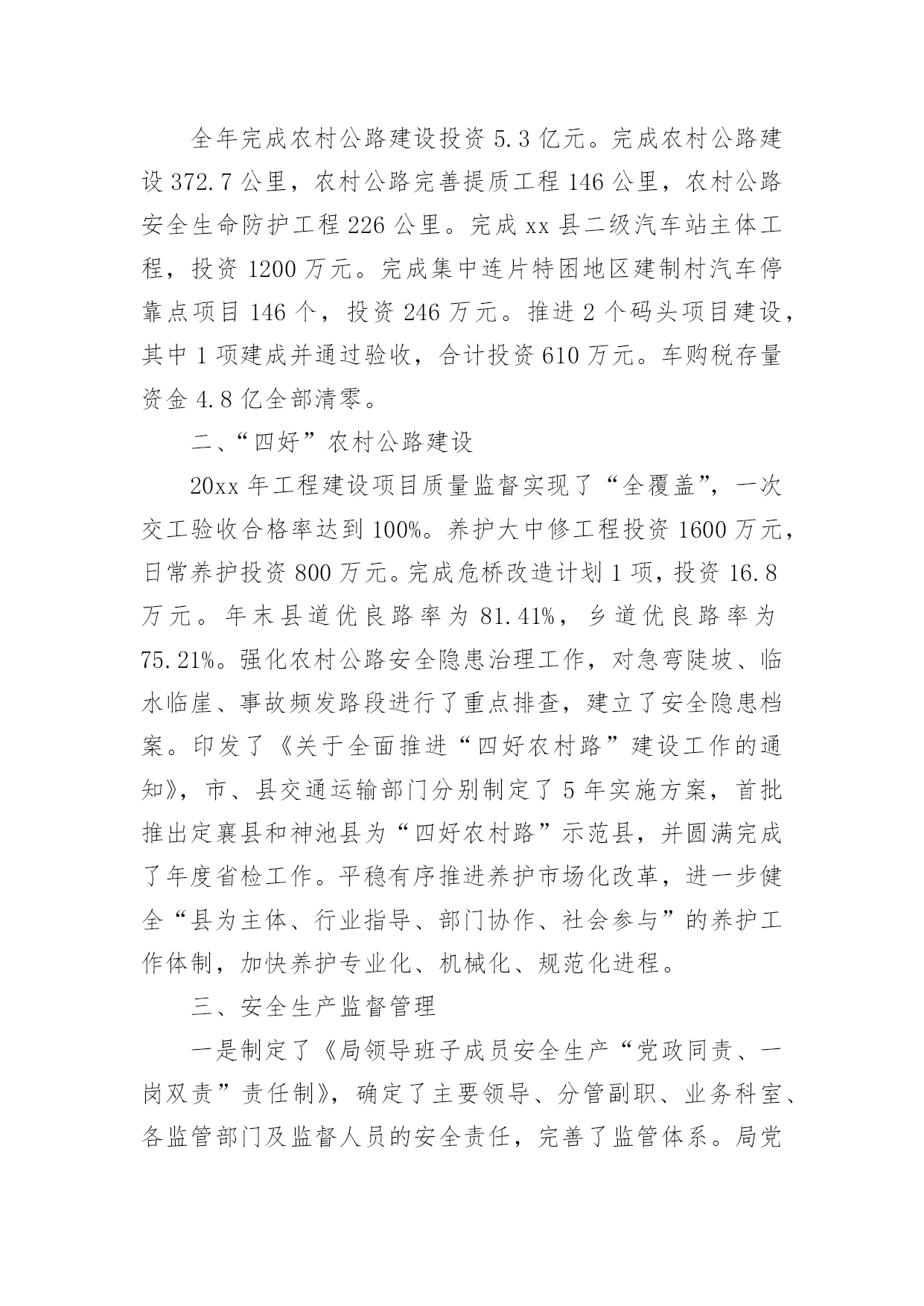 全年完成农村公路建设投资 5.3 亿元。完成农村公路建设 372.7 公里，农村公路完善提质工程 146 公里，农村公路安全生命防护工程 226 公里。完成 xx 县二级汽车站主体工程，投资 1200 万元。完成集中连片特困地区建制村汽车停靠点项目 146 个，投资 246 万元。推进 2 个码头项目建设，其中 1 项建成并通过验收，合计投资 610 万元。车购税存量资金 4.8 亿全部清零。

二、“四好”农村公路建设

20xx 年工程建设项目质量监督实现了“全覆盖”，一次交工验收合格率达到 100%。养护大中修工程投资 1600 万元，日常养护投资 800 万元。完成危桥改造计划 1 项，投资 16.8 万元。年末县道优良路率为 81.41%，乡道优良路率为 75.21%。强化农村公路安全隐患治理工作，对急弯陡坡、临水临崖、事故频发路段进行了重点排查，建立了安全隐患档案。印发了《关于全面推进“四好农村路”建设工作的通知》，市、县交通运输部门分别制定了 5 年实施方案，首批推出定襄县和神池县为“四好农村路”示范县，并圆满完成了年度省检工作。平稳有序推进养护市场化改革，进一步健全“县为主体、行业指导、部门协作、社会参与”的养护工作体制，加快养护专业化、机械化、规范化进程。

三、安全生产监督管理

一是制定了《局领导班子成员安全生产“党政同责、一岗双责”责任制》，确定了主要领导、分管副职、业务科室、各监管部门及监督人员的安全责任，完善了监管体系。局党